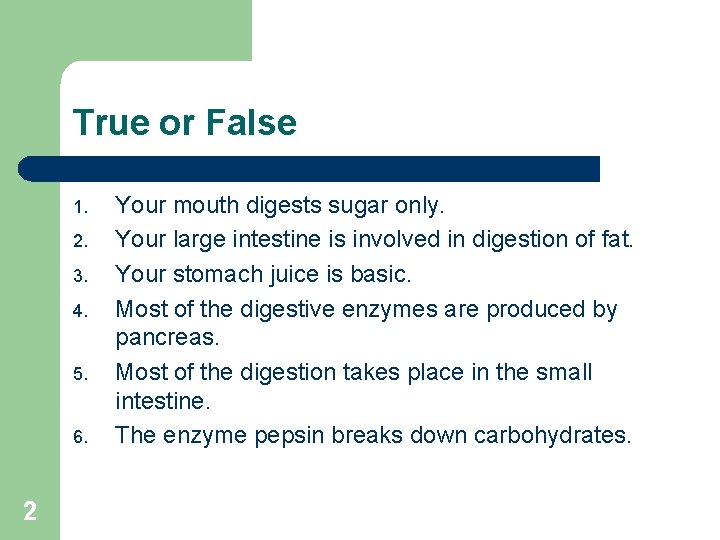 True or False

1. Your mouth digests sugar only.
2. Your large intestine is involved in digestion of fat.
3. Your stomach juice is basic.
4. Most of the digestive enzymes are produced by pancreas.
5. Most of the digestion takes place in the small intestine.
6. The enzyme pepsin breaks down carbohydrates.

2